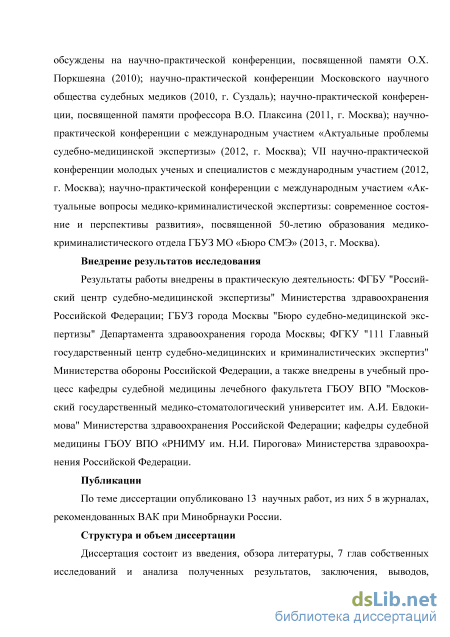 обсуждены на научно-практической конференции, посвященной памяти О.Х. Поркшеяна (2010); научно-практической конференции Московского научного общества судебных медиков (2010, г. Суздаль); научно-практической конференции, посвященной памяти профессора В.О. Плаксина (2011, г. Москва); научно-практической конференции с международным участием «Актуальные проблемы судебно-медицинской экспертизы» (2012, г. Москва); VII научно-практической конференции молодых ученых и специалистов с международным участием (2012, г. Москва); научно-практической конференции с международным участием «Актуальные вопросы медико-криминалистической экспертизы: современное состояние и перспективы развития», посвященной 50-летию образования медико-криминалистического отдела ГБУЗ МО «Бюро СМЭ» (2013, г. Москва).

Внедрение результатов исследования

Результаты работы внедрены в практическую деятельность: ФГБУ "Российский центр судебно-медицинской экспертизы" Министерства здравоохранения Российской Федерации; ГБУЗ города Москвы "Бюро судебно-медицинской экспертизы" Департамента здравоохранения города Москвы; ФГКУ "111 Главный государственный центр судебно-медицинских и криминалистических экспертиз" Министерства обороны Российской Федерации, а также внедрены в учебный процесс кафедры судебной медицины лечебного факультета ГБОУ ВПО "Московский государственный медико-стоматологический университет им. А.И. Евдокимова" Министерства здравоохранения Российской Федерации; кафедры судебной медицины ГБОУ ВПО «РНИМУ им. Н.И. Пирогова» Министерства здравоохранения Российской Федерации.

Публикации

По теме диссертации опубликовано 13 научных работ, из них 5 в журналах, рекомендованных ВАК при Минобрнауки России.

Структура и объем диссертации

Диссертация состоит из введения, обзора литературы, 7 глав собственных исследований и анализа полученных результатов, заключения, выводов,

dsLib.net
библиотека диссертаций